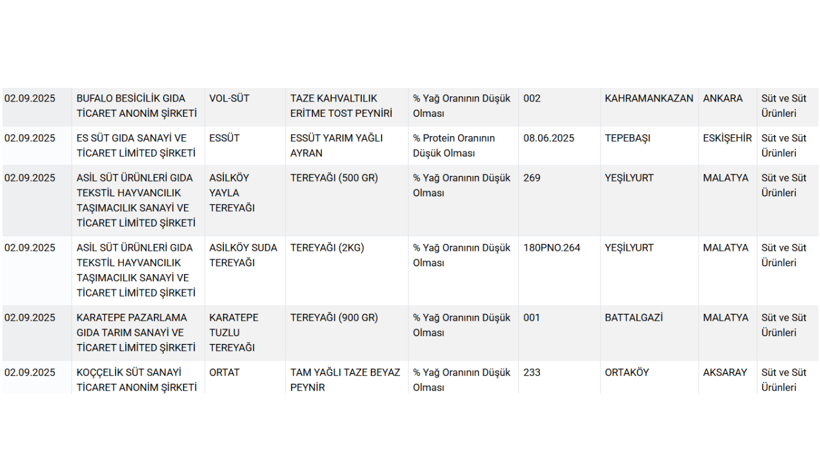 | 02.09.2025 | BUFALO BESİCİLİK GIDA TİCARET ANONİM ŞİRKETİ | VOL-SÜT | TAZE KAHVALTILIK ERİTME TOST PEYNİRİ | % Yağ Oranının Düşük Olması | 002 | KAHRAMANKAZAN | ANKARA | Süt ve Süt Ürünleri |
|---|---|---|---|---|---|---|---|---|
| 02.09.2025 | ES SÜT GIDA SANAYİ VE TİCARET LİMİTED ŞİRKETİ | ESSÜT | ESSÜT YARIM YAĞLI AYRAN | % Protein Oranının Düşük Olması | 08.06.2025 | TEPEBAŞI | ESKİŞEHİR | Süt ve Süt Ürünleri |
| 02.09.2025 | ASİL SÜT ÜRÜNLERİ GIDA TEKSTİL HAYVANCILIK TAŞIMACILIK SANAYİ VE TİCARET LİMİTED ŞİRKETİ | ASİLKÖY YAYLA TEREYAĞI | TEREYAĞI (500 GR) | % Yağ Oranının Düşük Olması | 269 | YEŞİLYURT | MALATYA | Süt ve Süt Ürünleri |
| 02.09.2025 | ASİL SÜT ÜRÜNLERİ GIDA TEKSTİL HAYVANCILIK TAŞIMACILIK SANAYİ VE TİCARET LİMİTED ŞİRKETİ | ASİLKÖY SUDA TEREYAĞI | TEREYAĞI (2KG) | % Yağ Oranının Düşük Olması | 180PNO.264 | YEŞİLYURT | MALATYA | Süt ve Süt Ürünleri |
| 02.09.2025 | KARATEPE PAZARLAMA GIDA TARIM SANAYİ VE TİCARET LİMİTED ŞİRKETİ | KARATEPE TUZLU TEREYAĞI | TEREYAĞI (900 GR) | % Yağ Oranının Düşük Olması | 001 | BATTALGAZİ | MALATYA | Süt ve Süt Ürünleri |
| 02.09.2025 | KOÇÇELİK SÜT SANAYİ TİCARET ANONİM ŞİRKETİ | ORTAT | TAM YAĞLI TAZE BEYAZ PEYNİR | % Yağ Oranının Düşük Olması | 233 | ORTAKÖY | AKSARAY | Süt ve Süt Ürünleri |